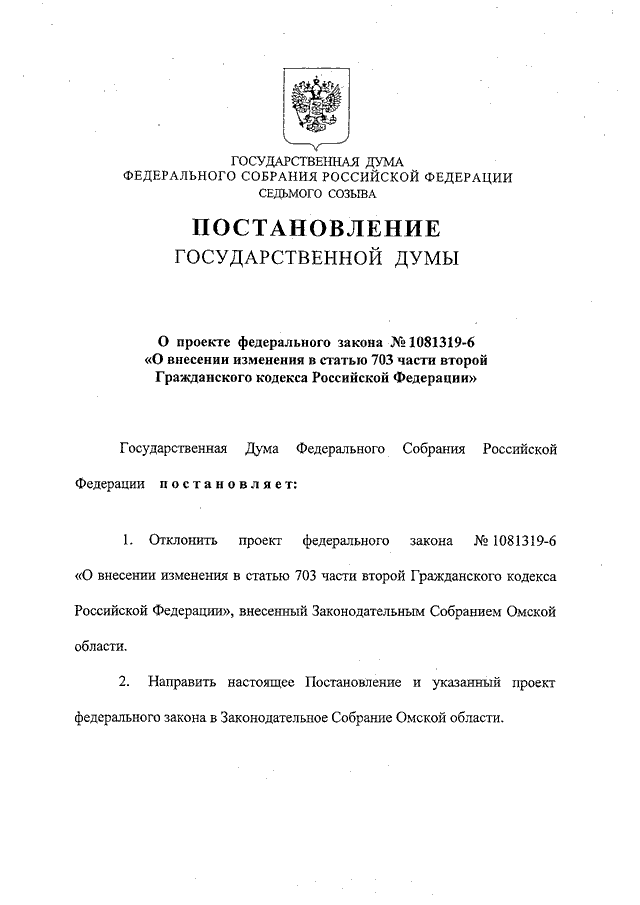 ГОСУДАРСТВЕННАЯ ДУМА
ФЕДЕРАЛЬНОГО СОБРАНИЯ РОССИЙСКОЙ ФЕДЕРАЦИИ
СЕДЬМОГО СОЗЫВА

ПОСТАНОВЛЕНИЕ
ГОСУДАРСТВЕННОЙ ДУМЫ

О проекте федерального закона № 1081319-6
«О внесении изменения в статью 703 части второй Гражданского кодекса Российской Федерации»

Государственная Дума Федерального Собрания Российской Федерации постановляет:

1. Отклонить проект федерального закона № 1081319-6 «О внесении изменения в статью 703 части второй Гражданского кодекса Российской Федерации», внесенный Законодательным Собранием Омской области.

2. Направить настоящее Постановление и указанный проект федерального закона в Законодательное Собрание Омской области.